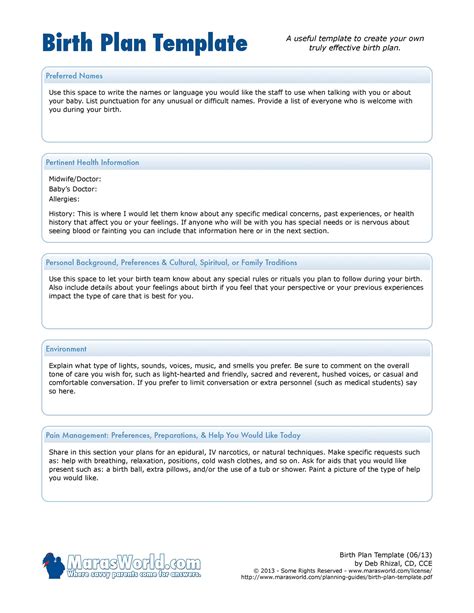 Birth Plan Template

A useful template to create your own truly effective birth plan.

Preferred Names

Use this space to write the names or language you would like the staff to use when talking with you or about your baby. List punctuation for any unusual or difficult names. Provide a list of everyone who is welcome with you during your birth.

Pertinent Health Information

Midwife/Doctor:
Baby's Doctor:
Allergies:

History: This is where I would let them know about any specific medical concerns, past experiences, or health history that affect you or your feelings. If anyone who will be with you has special needs or is nervous about seeing blood or fainting you can include that information here or in the next section.

Personal Background, Preferences & Cultural, Spiritual, or Family Traditions

Use this space to let your birth team know about any special rules or rituals you plan to follow during your birth. Also include details about your feelings about birth if you feel that your perspective or your previous experiences impact the type of care that is best for you.

Environment

Explain what type of lights, sounds, voices, music, and smells you prefer. Be sure to comment on the overall tone of care you wish for, such as light-hearted and friendly, sacred and reverent, hushed voices, or casual and comfortable conversation. If you prefer to limit conversation or extra personnel (such as medical students) say so here.

Pain Management: Preferences, Preparations, & Help You Would Like Today

Share in this section your plans for an epidural, IV narcotics, or natural techniques. Make specific requests such as: help with breathing, relaxation, positions, cold wash clothes, and so on. Ask for aids that you would like present such as: a birth ball, extra pillows, and/or the use of a tub or shower. Paint a picture of the type of help you would like.

MarasWorld.com
Where savvy parents come for answers.

Birth Plan Template (06/13)
by Deb Rhizal, CD, CCE
© 2013 - Some Rights Reserved - www.marasworld.com/license/
http://www.marasworld.com/planning-guides/birth-plan-template.pdf